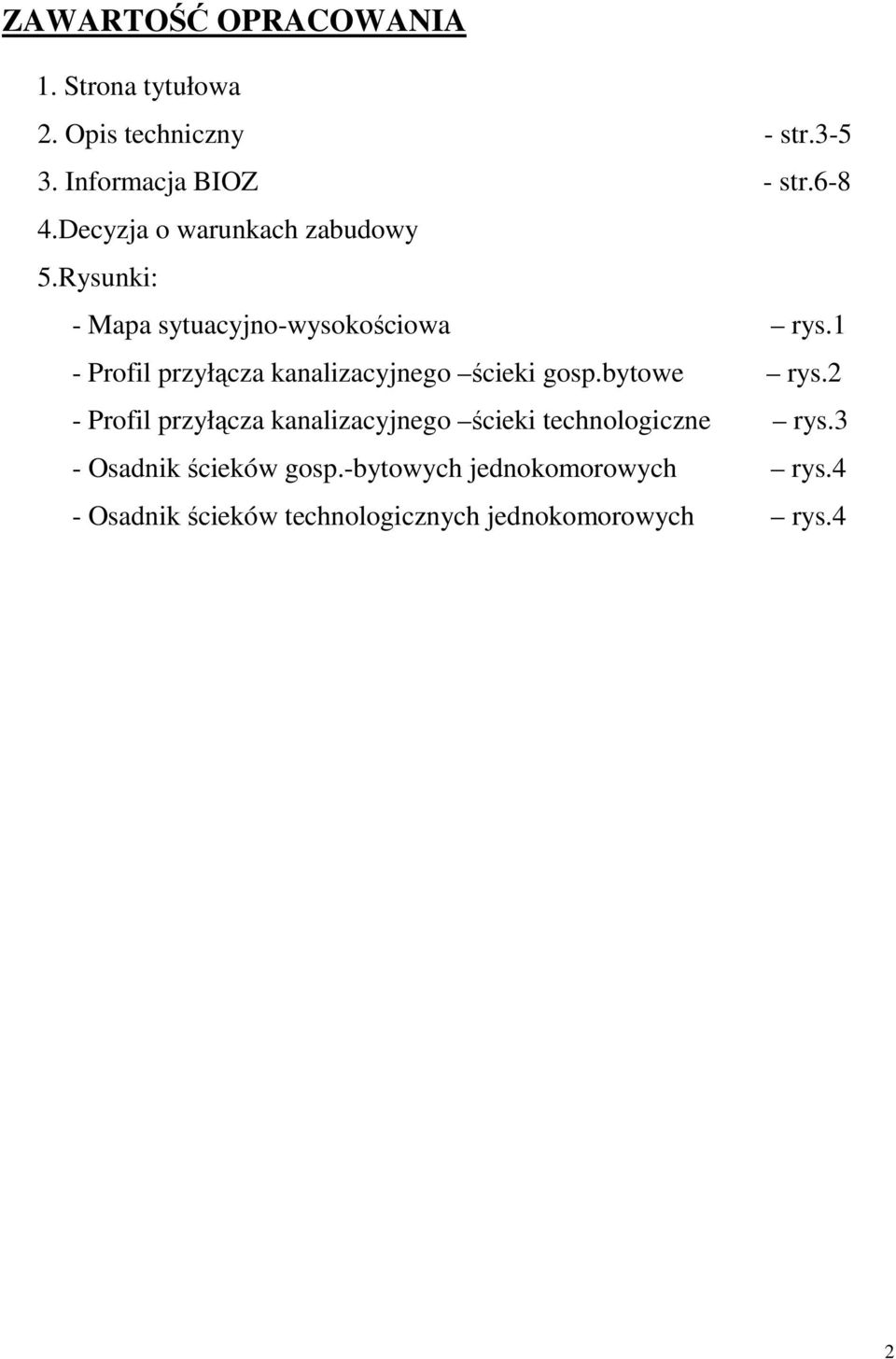 ZAWARTOŚĆ OPRACOWANIA

1. Strona tytułowa

2. Opis techniczny - str.3-5

3. Informacja BIOZ - str.6-8

4.Decyzja o warunkach zabudowy

5.Rysunki:

- Mapa sytuacyjno-wysokościowa – rys.1

- Profil przyłącza kanalizacyjnego –ścieki gosp.bytowe – rys.2

- Profil przyłącza kanalizacyjnego –ścieki technologiczne – rys.3

- Osadnik ścieków gosp.-bytowych jednokomorowych – rys.4

- Osadnik ścieków technologicznych jednokomorowych – rys.4

2